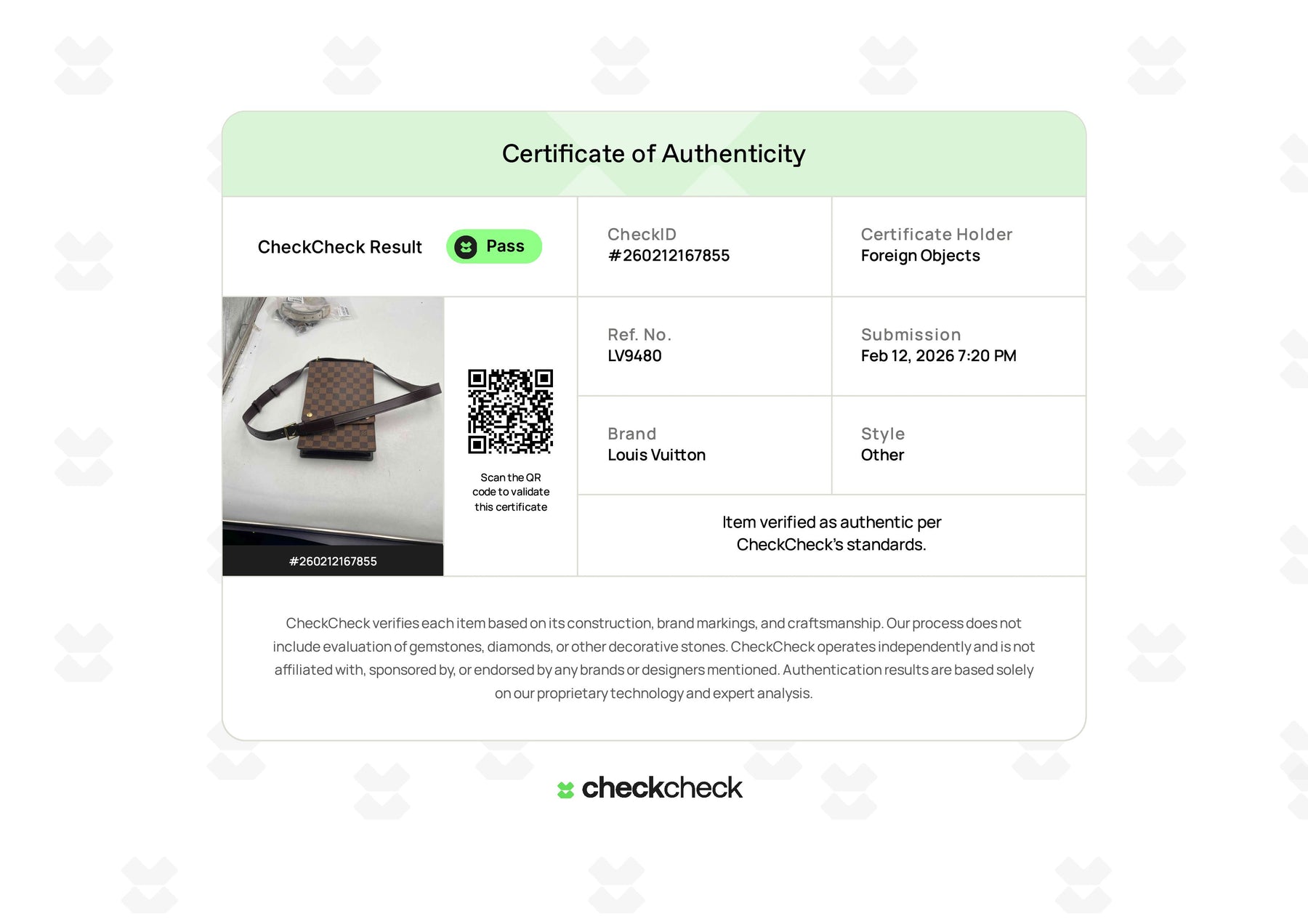 Certificate of Authenticity

CheckCheck Result Pass

CheckID
#260212167855

Certificate Holder
Foreign Objects

#260212167855

Scan the QR code to validate this certificate

Ref. No.
LV9480

Submission
Feb 12, 2026 7:20 PM

Brand
Louis Vuitton

Style
Other

Item verified as authentic per CheckCheck's standards.

CheckCheck verifies each item based on its construction, brand markings, and craftsmanship. Our process does not include evaluation of gemstones, diamonds, or other decorative stones. CheckCheck operates independently and is not affiliated with, sponsored by, or endorsed by any brands or designers mentioned. Authentication results are based solely on our proprietary technology and expert analysis.

checkcheck